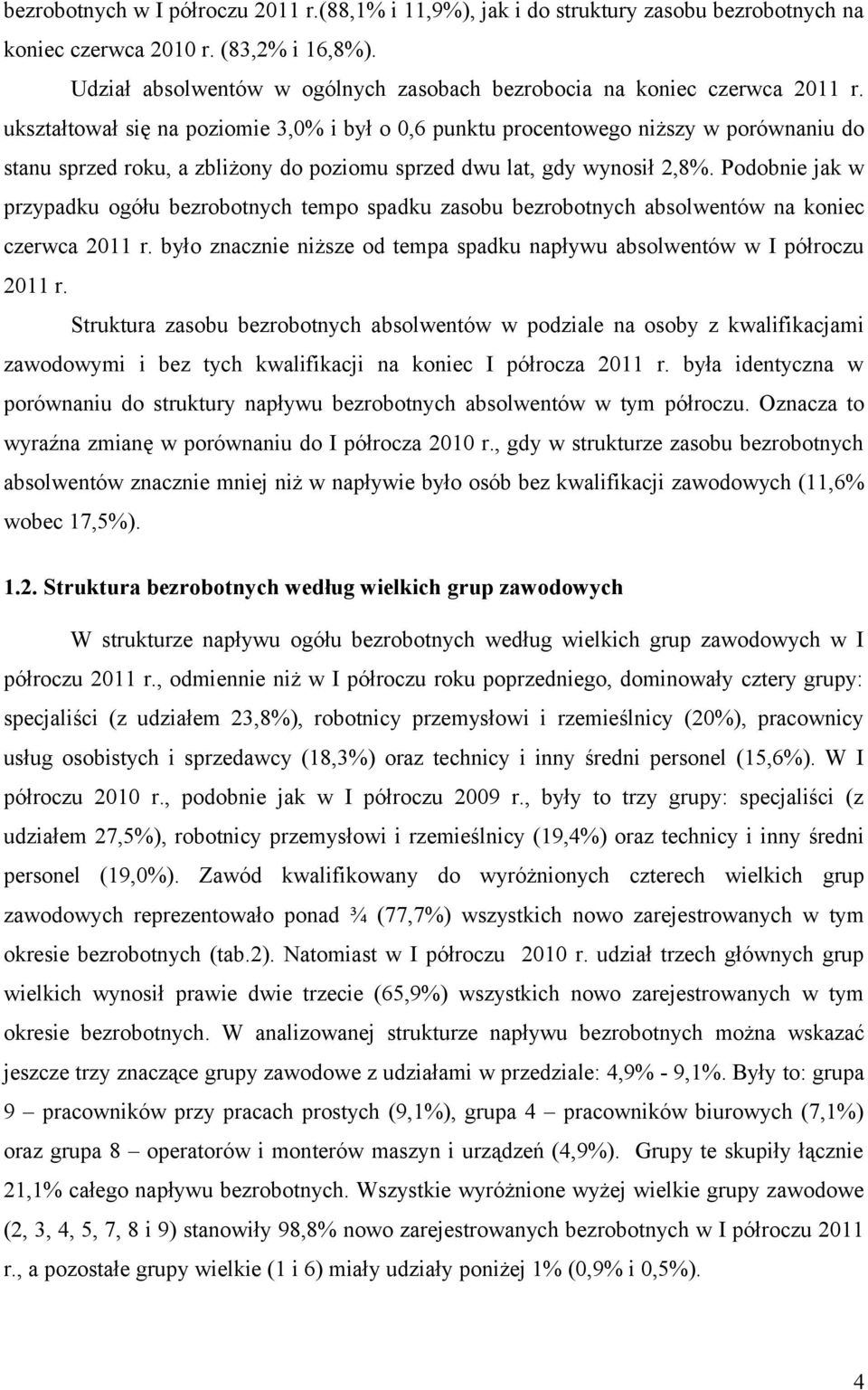 bezrobotnych w I półroczu 2011 r.(88,1% i 11,9%), jak i do struktury zasobu bezrobotnych na koniec czerwca 2010 r. (83,2% i 16,8%).

Udział absolwentów w ogólnych zasobach bezrobocia na koniec czerwca 2011 r. ukształtował się na poziomie 3,0% i był o 0,6 punktu procentowego niższy w porównaniu do stanu sprzed roku, a zbliżony do poziomu sprzed dwu lat, gdy wynosił 2,8%. Podobnie jak w przypadku ogółu bezrobotnych tempo spadku zasobu bezrobotnych absolwentów na koniec czerwca 2011 r. było znacznie niższe od tempa spadku napływu absolwentów w I półroczu 2011 r.

Struktura zasobu bezrobotnych absolwentów w podziale na osoby z kwalifikacjami zawodowymi i bez tych kwalifikacji na koniec I półrocza 2011 r. była identyczna w porównaniu do struktury napływu bezrobotnych absolwentów w tym półroczu. Oznacza to wyraźna zmianę w porównaniu do I półrocza 2010 r., gdy w strukturze zasobu bezrobotnych absolwentów znacznie mniej niż w napływie było osób bez kwalifikacji zawodowych (11,6% wobec 17,5%).

1.2. Struktura bezrobotnych według wielkich grup zawodowych

W strukturze napływu ogółu bezrobotnych według wielkich grup zawodowych w I półroczu 2011 r., odmiennie niż w I półroczu roku poprzedniego, dominowały cztery grupy: specjaliści (z udziałem 23,8%), robotnicy przemysłowi i rzemieślnicy (20%), pracownicy usług osobistych i sprzedawcy (18,3%) oraz technicy i inny średni personel (15,6%). W I półroczu 2010 r., podobnie jak w I półroczu 2009 r., były to trzy grupy: specjaliści (z udziałem 27,5%), robotnicy przemysłowi i rzemieślnicy (19,4%) oraz technicy i inny średni personel (19,0%). Zawód kwalifikowany do wyróżnionych czterech wielkich grup zawodowych reprezentowało ponad ¾ (77,7%) wszystkich nowo zarejestrowanych w tym okresie bezrobotnych (tab.2). Natomiast w I półroczu 2010 r. udział trzech głównych grup wielkich wynosił prawie dwie trzecie (65,9%) wszystkich nowo zarejestrowanych w tym okresie bezrobotnych. W analizowanej strukturze napływu bezrobotnych można wskazać jeszcze trzy znaczące grupy zawodowe z udziałami w przedziale: 4,9% - 9,1%. Były to: grupa 9 – pracowników przy pracach prostych (9,1%), grupa 4 – pracowników biurowych (7,1%) oraz grupa 8 – operatorów i monterów maszyn i urządzeń (4,9%). Grupy te skupiły łącznie 21,1% całego napływu bezrobotnych. Wszystkie wyróżnione wyżej wielkie grupy zawodowe (2, 3, 4, 5, 7, 8 i 9) stanowiły 98,8% nowo zarejestrowanych bezrobotnych w I półroczu 2011 r., a pozostałe grupy wielkie (1 i 6) miały udziały poniżej 1% (0,9% i 0,5%).

4